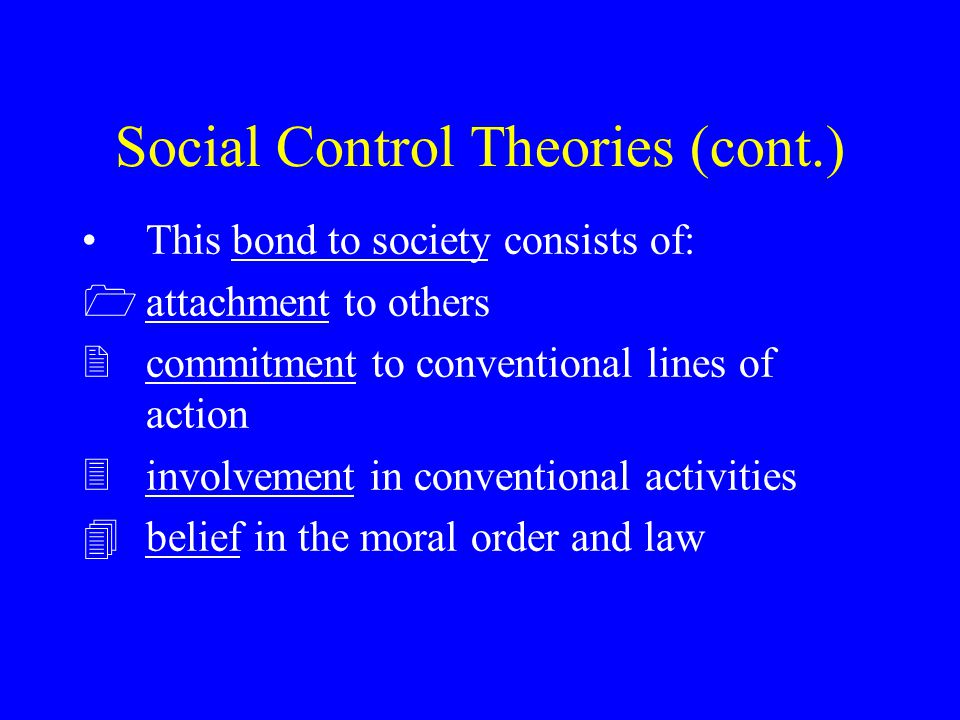 Social Control Theories (cont.)

• This bond to society consists of:

attachment to others

commitment to conventional lines of action

involvement in conventional activities

belief in the moral order and law